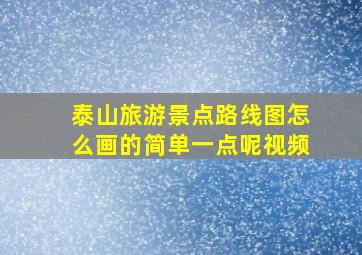 泰山旅游景点路线图怎么画的简单一点呢视频